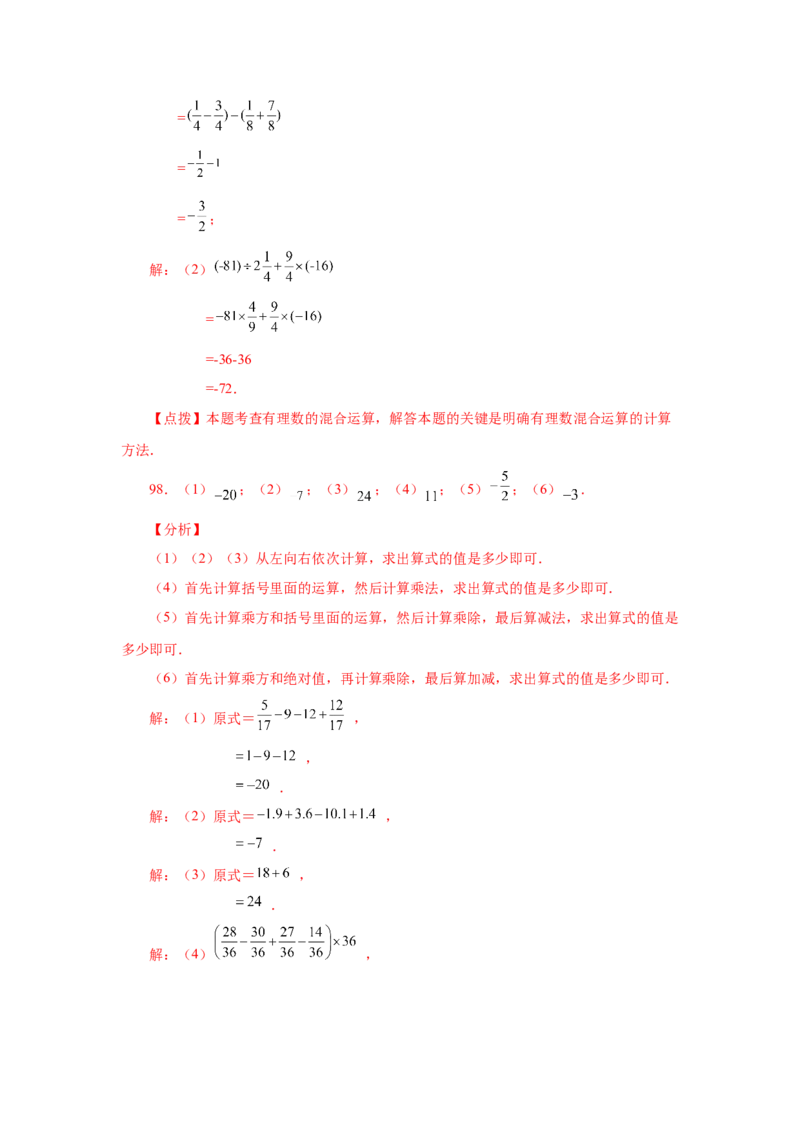 $=(\frac{1}{4}-\frac{3}{4})-(\frac{1}{8}+\frac{7}{8})$

$=-\frac{1}{2}-1$

$=-\frac{3}{2}$；

解：（2）$(-81)\div 2\frac{1}{4}+\frac{9}{4}\times(-16)$

$=-81\times\frac{4}{9}+\frac{9}{4}\times(-16)$

=-36-36

=-72．

【点拨】本题考查有理数的混合运算，解答本题的关键是明确有理数混合运算的计算方法．

98．（1）$-20$；（2）$7$；（3）$24$；（4）$11$；（5）$-\frac{5}{2}$；（6）$-3$．

【分析】

（1）（2）（3）从左向右依次计算，求出算式的值是多少即可．

（4）首先计算括号里面的运算，然后计算乘法，求出算式的值是多少即可．

（5）首先计算乘方和括号里面的运算，然后计算乘除，最后算减法，求出算式的值是多少即可．

（6）首先计算乘方和绝对值，再计算乘除，最后算加减，求出算式的值是多少即可．

解：（1）原式$=\frac{5}{17}-9-12+\frac{12}{17}$，

$=1-9-12$，

$=-20$．

解：（2）原式$=-1.9+3.6-10.1+1.4$，

$=-7$．

解：（3）原式$=18+6$，

$=24$．

解：（4）$\left(\frac{28}{36}-\frac{30}{36}+\frac{27}{36}-\frac{14}{36}\right)\times 36$，